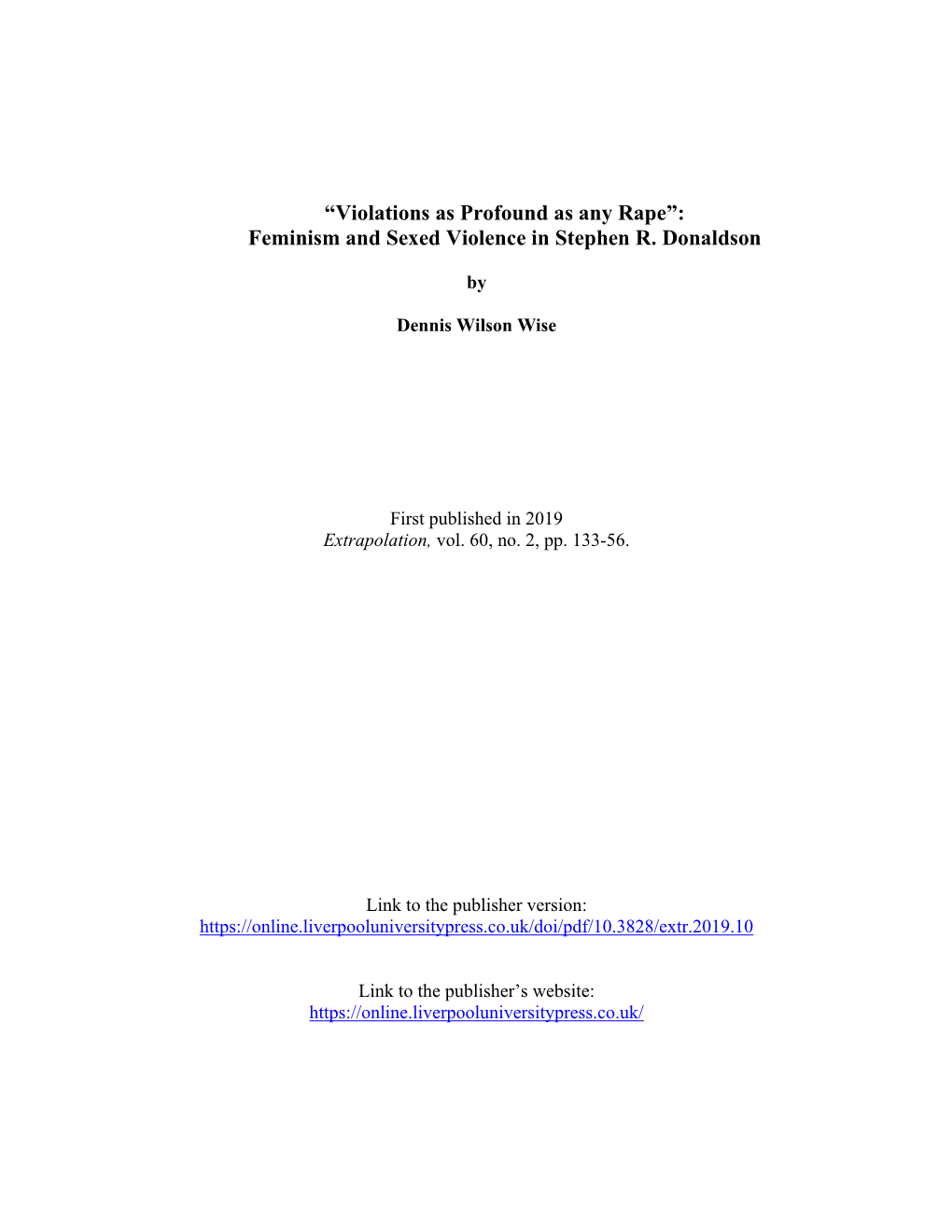 “Violations as Profound as any Rape”:
Feminism and Sexed Violence in Stephen R. Donaldson

by

Dennis Wilson Wise

First published in 2019
Extrapolation, vol. 60, no. 2, pp. 133-56.

Link to the publisher version:
https://online.liverpooluniversitypress.co.uk/doi/pdf/10.3828/extr.2019.10

Link to the publisher’s website:
https://online.liverpooluniversitypress.co.uk/